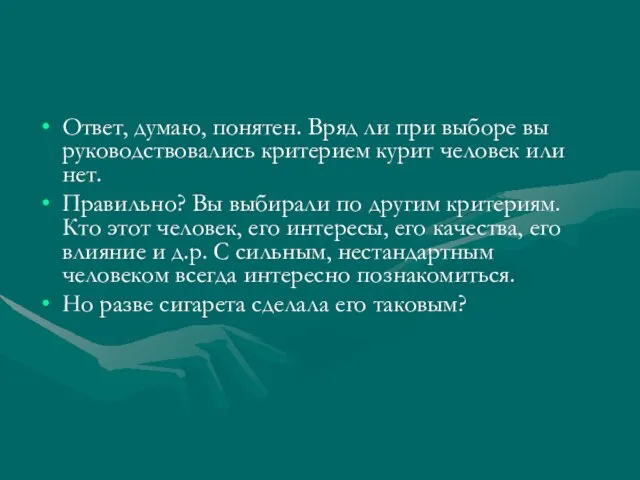 • Ответ, думаю, понятен. Вряд ли при выборе вы руководствовались критерием курит человек или нет.
• Правильно? Вы выбирали по другим критериям. Кто этот человек, его интересы, его качества, его влияние и д.р. С сильным, нестандартным человеком всегда интересно познакомиться.
• Но разве сигарета сделала его таковым?